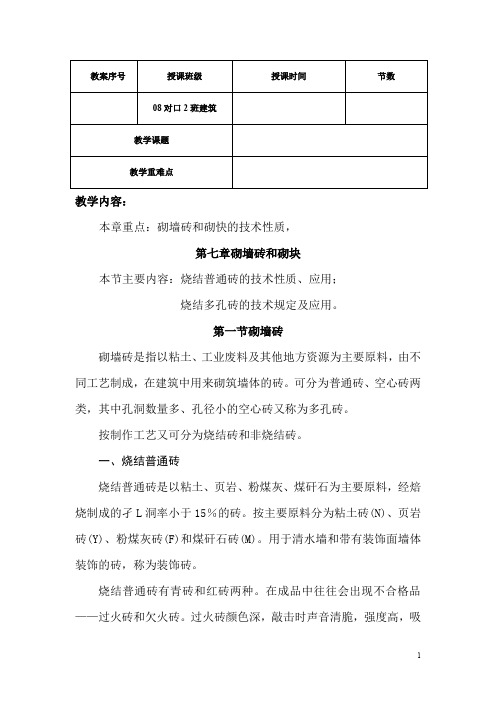 | 教案序号 | 授课班级 | 授课时间 | 节数 |
|---|---|---|---|
| | 08对口2班建筑 | | |
| 教学课题 | | | |
| 教学重难点 | | | |

教学内容：

本章重点：砌墙砖和砌快的技术性质，

第七章砌墙砖和砌块

本节主要内容：烧结普通砖的技术性质、应用；

烧结多孔砖的技术规定及应用。

第一节砌墙砖

砌墙砖是指以粘土、工业废料及其他地方资源为主要原料，由不同工艺制成，在建筑中用来砌筑墙体的砖。可分为普通砖、空心砖两类，其中孔洞数量多、孔径小的空心砖又称为多孔砖。

按制作工艺又可分为烧结砖和非烧结砖。

一、烧结普通砖

烧结普通砖是以粘土、页岩、粉煤灰、煤矸石为主要原料，经焙烧制成的孑L洞率小于15%的砖。按主要原料分为粘土砖(N)、页岩砖(Y)、粉煤灰砖(F)和煤矸石砖(M)。用于清水墙和带有装饰面墙体装饰的砖，称为装饰砖。

烧结普通砖有青砖和红砖两种。在成品中往往会出现不合格品——过火砖和欠火砖。过火砖颜色深，敲击时声音清脆，强度高，吸

1